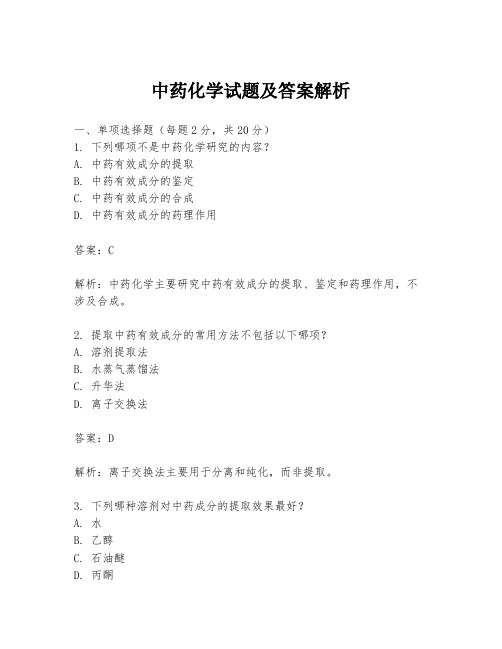 中药化学试题及答案解析

一、单项选择题（每题2分，共20分）
1. 下列哪项不是中药化学研究的内容？
A. 中药有效成分的提取
B. 中药有效成分的鉴定
C. 中药有效成分的合成
D. 中药有效成分的药理作用

答案：C

解析：中药化学主要研究中药有效成分的提取、鉴定和药理作用，不涉及合成。

2. 提取中药有效成分的常用方法不包括以下哪项？
A. 溶剂提取法
B. 水蒸气蒸馏法
C. 升华法
D. 离子交换法

答案：D

解析：离子交换法主要用于分离和纯化，而非提取。

3. 下列哪种溶剂对中药成分的提取效果最好？
A. 水
B. 乙醇
C. 石油醚
D. 丙酮